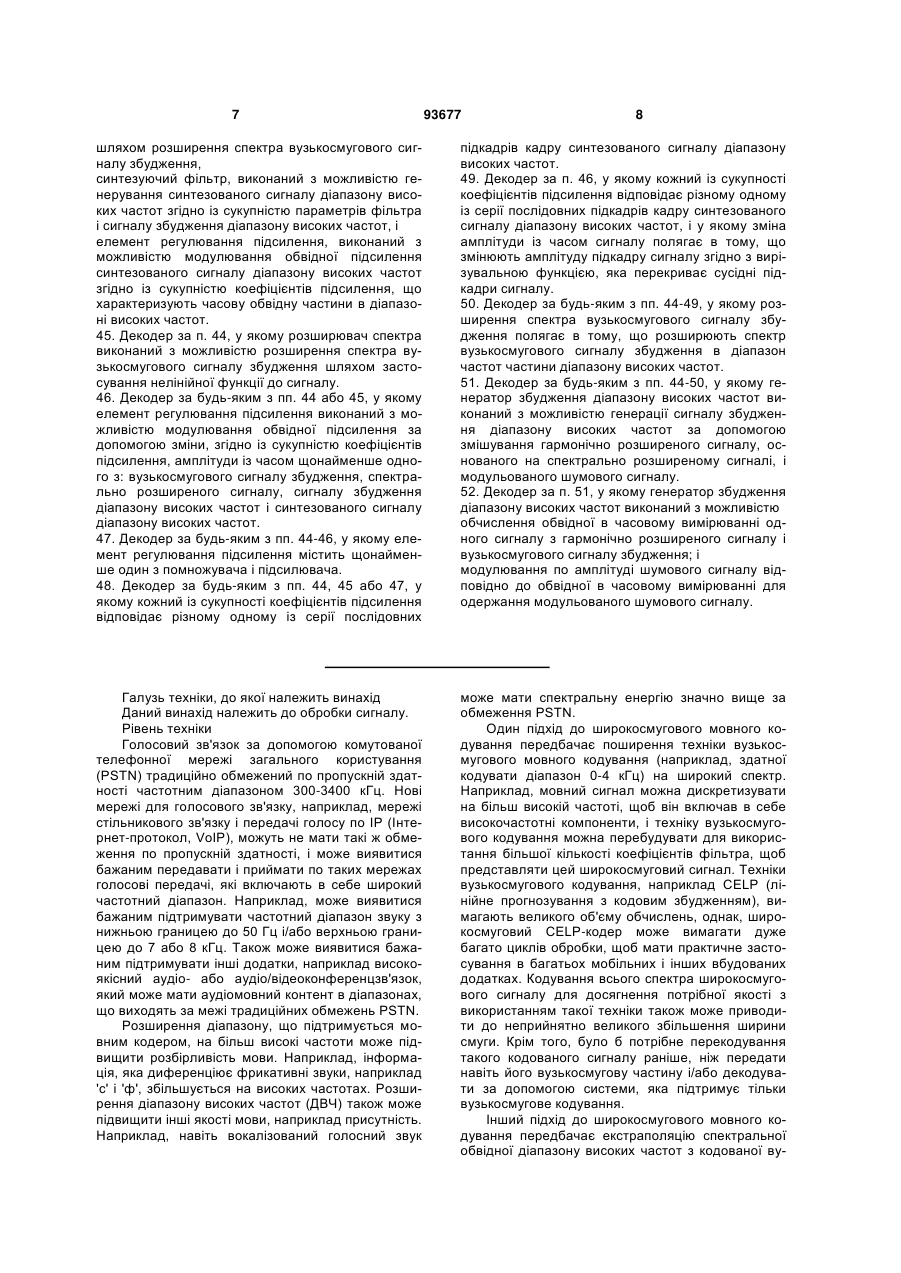 7 93677 8

шляхом розширення спектра вузькосмугового сигналу збудження,
синтезуючий фільтр, виконаний з можливістю генерування синтезованого сигналу діапазону високих частот згідно із сукупністю параметрів фільтра і сигналу збудження діапазону високих частот, і
елемент регулювання підсилення, виконаний з можливістю модулювання обвідної підсилення синтезованого сигналу діапазону високих частот згідно із сукупністю коефіцієнтів підсилення, що характеризують часову обвідну частини в діапазоні високих частот.
45. Декодер за п. 44, у якому розширювач спектра виконаний з можливістю розширення спектра вузькосмугового сигналу збудження шляхом застосування нелінійної функції до сигналу.
46. Декодер за будь-яким з пп. 44 або 45, у якому елемент регулювання підсилення виконаний з можливістю модулювання обвідної підсилення за допомогою зміни, згідно із сукупністю коефіцієнтів підсилення, амплітуди із часом щонайменше одного з: вузькосмугового сигналу збудження, спектрально розширеного сигналу, сигналу збудження діапазону високих частот і синтезованого сигналу діапазону високих частот.
47. Декодер за будь-яким з пп. 44-46, у якому елемент регулювання підсилення містить щонайменше один з помножувача і підсилювача.
48. Декодер за будь-яким з пп. 44, 45 або 47, у якому кожний із сукупності коефіцієнтів підсилення відповідає різному одному із серії послідовних підкадрів кадру синтезованого сигналу діапазону високих частот.
49. Декодер за п. 46, у якому кожний із сукупності коефіцієнтів підсилення відповідає різному одному із серії послідовних підкадрів кадру синтезованого сигналу діапазону високих частот, і у якому зміна амплітуди із часом сигналу полягає в тому, що змінюють амплітуду підкадру сигналу згідно з вирізувальною функцією, яка перекриває сусідні підкадри сигналу.
50. Декодер за будь-яким з пп. 44-49, у якому розширення спектра вузькосмугового сигналу збудження полягає в тому, що розширюють спектр вузькосмугового сигналу збудження в діапазон частот частини діапазону високих частот.
51. Декодер за будь-яким з пп. 44-50, у якому генератор збудження діапазону високих частот виконаний з можливістю генерації сигналу збудження діапазону високих частот за допомогою змішування гармонічно розширеного сигналу, основаного на спектрально розширеному сигналі, і модульованого шумового сигналу.
52. Декодер за п. 51, у якому генератор збудження діапазону високих частот виконаний з можливістю
обчислення обвідної в часовому вимірюванні одного сигналу з гармонічно розширеного сигналу і вузькосмугового сигналу збудження; і
модулювання по амплітуді шумового сигналу відповідно до обвідної в часовому вимірюванні для одержання модульованого шумового сигналу.

Галузь техніки, до якої належить винахід
Даний винахід належить до обробки сигналу.
Рівень техніки
Голосовий зв'язок за допомогою комутованої телефонної мережі загального користування (PSTN) традиційно обмежений по пропускній здатності частотним діапазоном 300-3400 кГц. Нові мережі для голосового зв'язку, наприклад, мережі стільникового зв'язку і передачі голосу по IP (Інтернет-протокол, VoIP), можуть не мати такі ж обмеження по пропускній здатності, і може виявитися бажаним передавати і приймати по таких мережах голосові передачі, які включають в себе широкий частотний діапазон. Наприклад, може виявитися бажаним підтримувати частотний діапазон звуку з нижньою границею до 50 Гц і/або верхньою границею до 7 або 8 кГц. Також може виявитися бажаним підтримувати інші додатки, наприклад високоякісний аудіо- або аудіо/відеоконференцзв'язок, який може мати аудіомовний контент в діапазонах, що виходять за межі традиційних обмежень PSTN.
Розширення діапазону, що підтримується мовним кодером, на більш високі частоти може підвищити розбірливість мови. Наприклад, інформація, яка диференціює фрикативні звуки, наприклад 'с' і 'ф', збільшується на високих частотах. Розширення діапазону високих частот (ДВЧ) також може підвищити інші якості мови, наприклад присутність. Наприклад, навіть вокалізований голосний звук може мати спектральну енергію значно вище за обмеження PSTN.
Один підхід до широкосмугового мовного кодування передбачає поширення техніки вузькосмугового мовного кодування (наприклад, здатної кодувати діапазон 0-4 кГц) на широкий спектр. Наприклад, мовний сигнал можна дискретизувати на більш високій частоті, щоб він включав в себе високочастотні компоненти, і техніку вузькосмугового кодування можна перебудувати для використання більшої кількості коефіцієнтів фільтра, щоб представляти цей широкосмуговий сигнал. Техніки вузькосмугового кодування, наприклад CELP (лінійне прогнозування з кодовим збудженням), вимагають великого об'єму обчислень, однак, широкосмуговий CELP-кодер може вимагати дуже багато циклів обробки, щоб мати практичне застосування в багатьох мобільних і інших вбудованих додатках. Кодування всього спектра широкосмугового сигналу для досягнення потрібної якості з використанням такої техніки також може приводити до неприйнятно великого збільшення ширини смуги. Крім того, було б потрібне перекодування такого кодованого сигналу раніше, ніж передати навіть його вузькосмугову частину і/або декодувати за допомогою системи, яка підтримує тільки вузькосмугове кодування.
Інший підхід до широкосмугового мовного кодування передбачає екстраполяцію спектральної обвідної діапазону високих частот з кодованої ву-